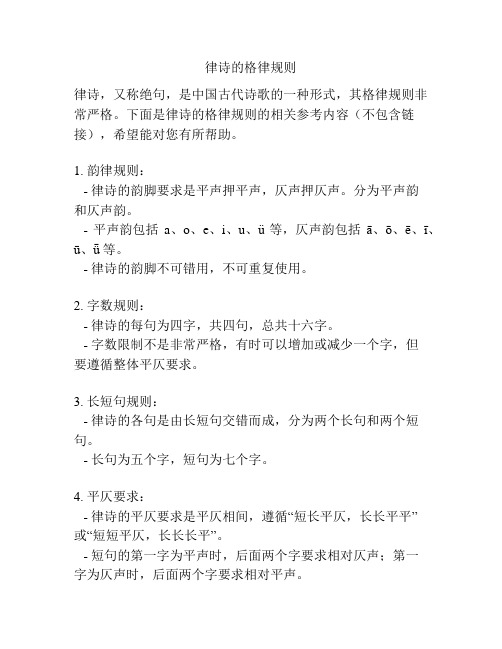 律诗的格律规则

律诗，又称绝句，是中国古代诗歌的一种形式，其格律规则非常严格。下面是律诗的格律规则的相关参考内容（不包含链接），希望能对您有所帮助。

1. 韵律规则：
- 律诗的韵脚要求是平声押平声，仄声押仄声。分为平声韵和仄声韵。
- 平声韵包括 a、o、e、i、u、ü 等，仄声韵包括 ā、ō、ē、ī、ū、ǖ 等。
- 律诗的韵脚不可错用，不可重复使用。

2. 字数规则：
- 律诗的每句为四字，共四句，总共十六字。
- 字数限制不是非常严格，有时可以增加或减少一个字，但要遵循整体平仄要求。

3. 长短句规则：
- 律诗的各句是由长短句交错而成，分为两个长句和两个短句。
- 长句为五个字，短句为七个字。

4. 平仄要求：
- 律诗的平仄要求是平仄相间，遵循“短长平仄，长长平平”或“短短平仄，长长长平”。
- 短句的第一字为平声时，后面两个字要求相对仄声；第一字为仄声时，后面两个字要求相对平声。